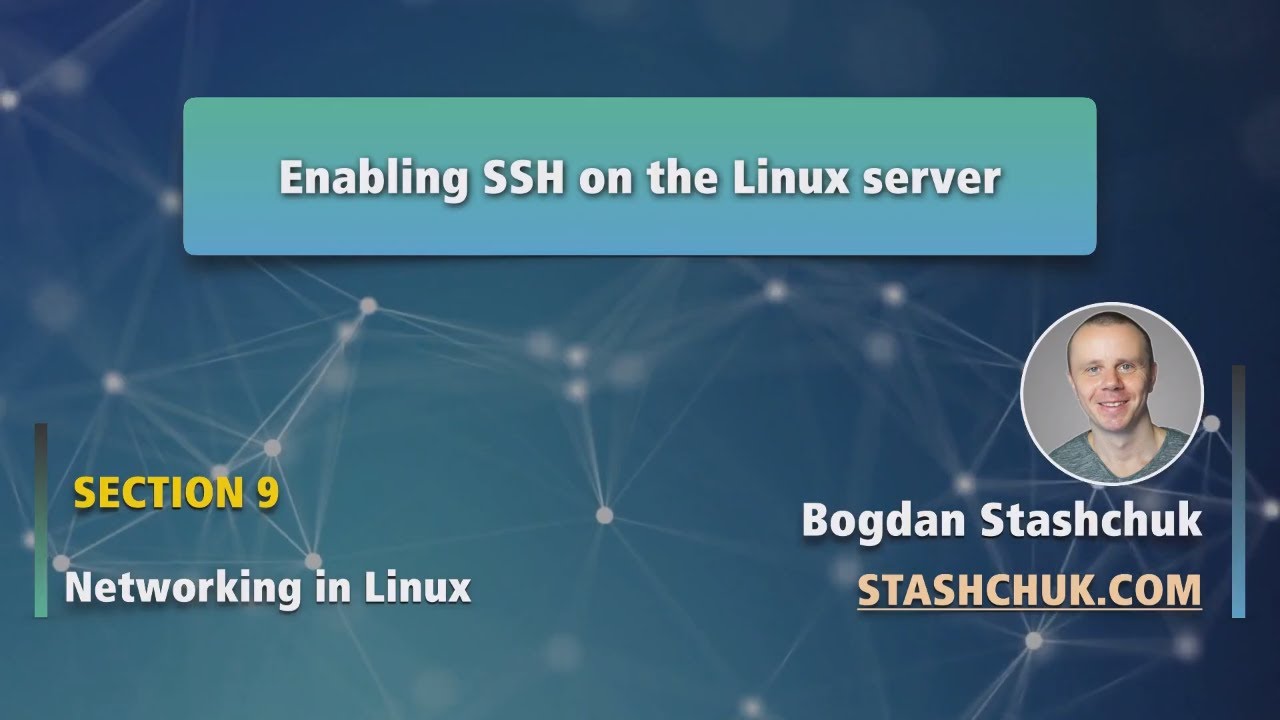 Enabling SSH on the Linux server

SECTION 9

Networking in Linux

Bogdan Stashchuk

STASHCHUK.COM